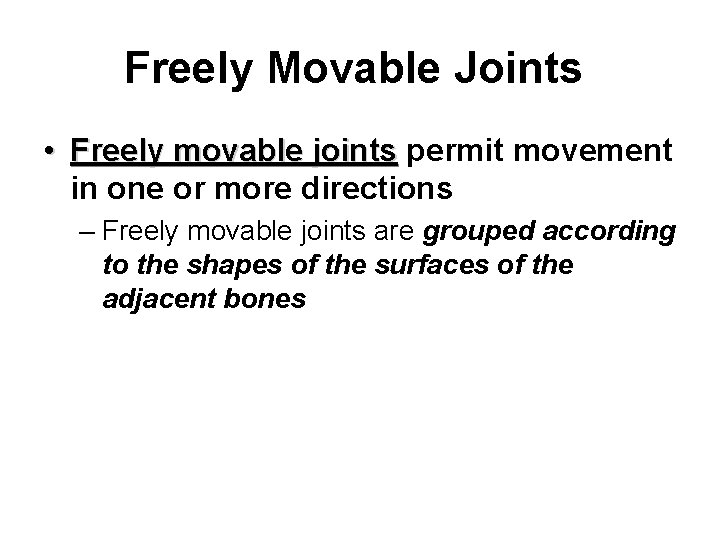 Freely Movable Joints

• Freely movable joints permit movement in one or more directions

– Freely movable joints are grouped according to the shapes of the surfaces of the adjacent bones